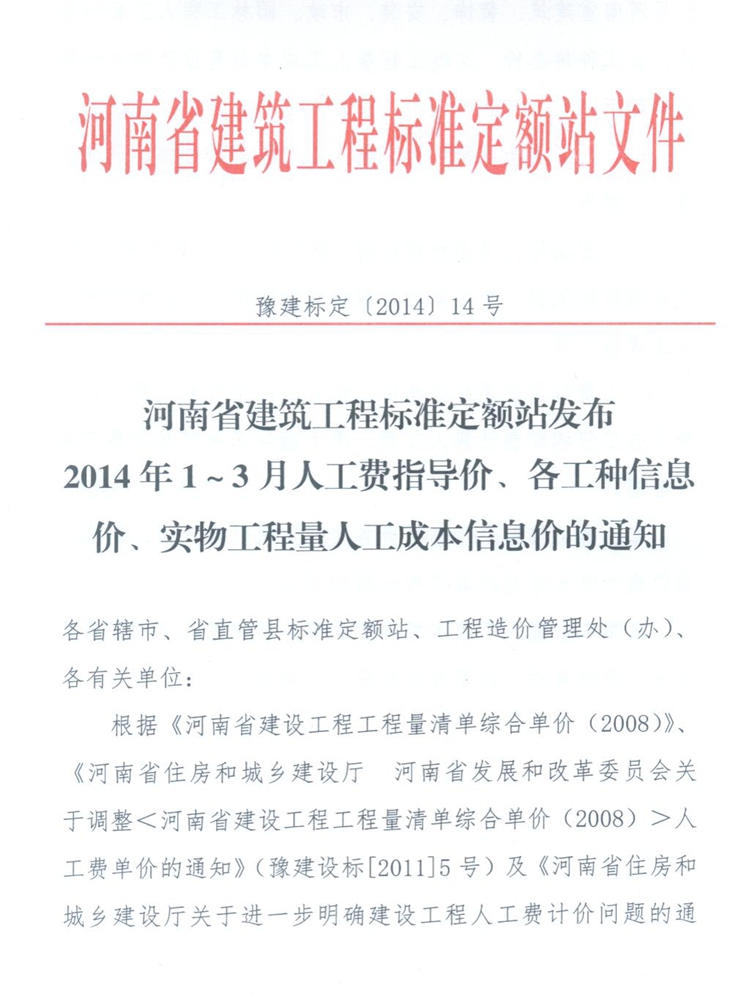 河南省建筑工程标准定额站文件

豫建标定〔2014〕14号

河南省建筑工程标准定额站发布
2014年1~3月人工费指导价、各工种信息价、实物工程量人工成本信息价的通知

各省辖市、省直管县标准定额站、工程造价管理处（办）、各有关单位：

根据《河南省建设工程工程量清单综合单价（2008）》、《河南省住房和城乡建设厅　河南省发展和改革委员会关于调整＜河南省建设工程工程量清单综合单价（2008）＞人工费单价的通知》（豫建设标[2011]5号）及《河南省住房和城乡建设厅关于进一步明确建设工程人工费计价问题的通